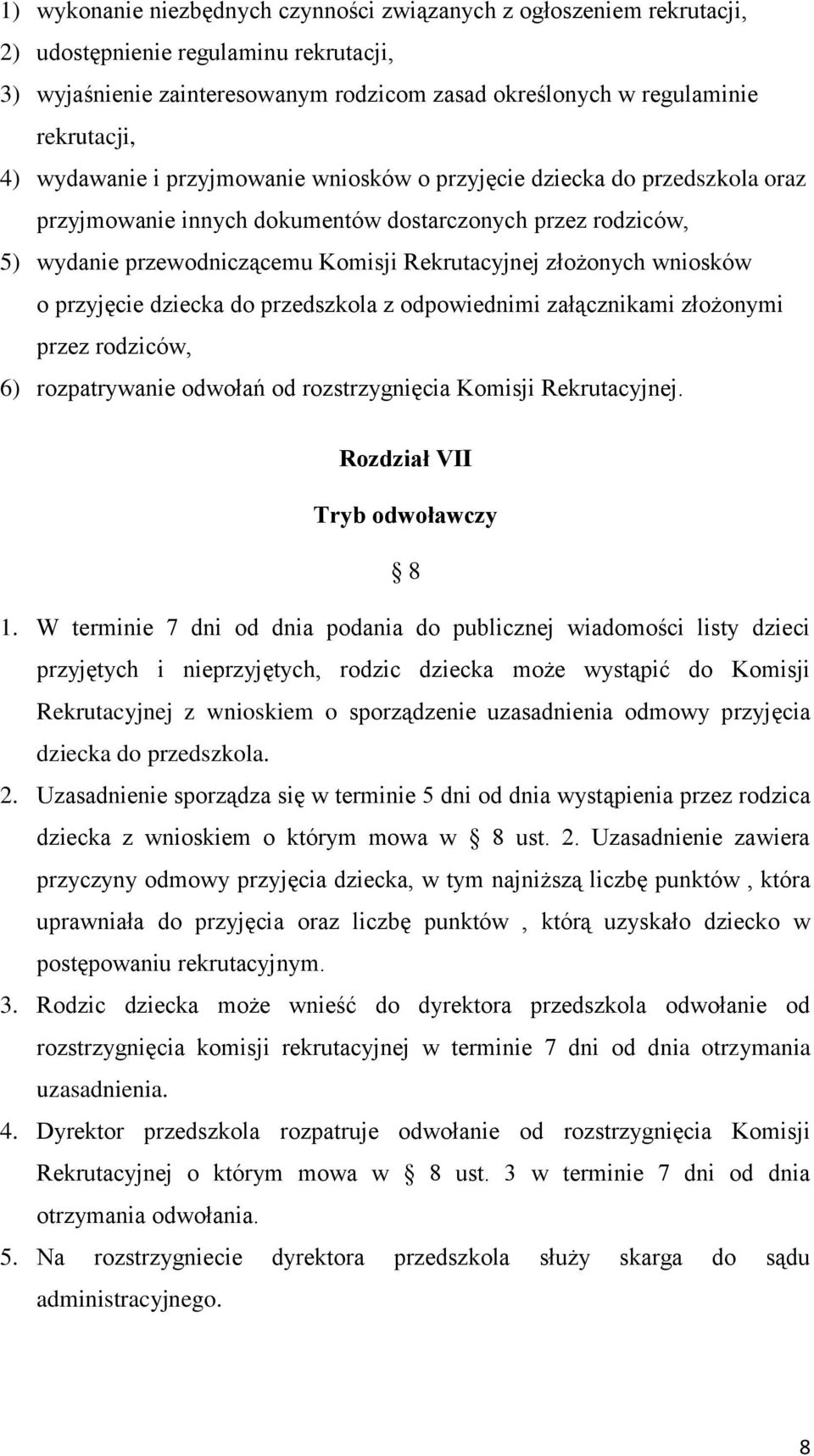 1) wykonanie niezbędnych czynności związanych z ogłoszeniem rekrutacji,
2) udostępnienie regulaminu rekrutacji,
3) wyjaśnienie zainteresowanym rodzicom zasad określonych w regulaminie rekrutacji,
4) wydawanie i przyjmowanie wniosków o przyjęcie dziecka do przedszkola oraz przyjmowanie innych dokumentów dostarczonych przez rodziców,
5) wydanie przewodniczącemu Komisji Rekrutacyjnej złożonych wniosków o przyjęcie dziecka do przedszkola z odpowiednimi załącznikami złożonymi przez rodziców,
6) rozpatrywanie odwołań od rozstrzygnięcia Komisji Rekrutacyjnej.

Rozdział VII

Tryb odwoławczy

8

1. W terminie 7 dni od dnia podania do publicznej wiadomości listy dzieci przyjętych i nieprzyjętych, rodzic dziecka może wystąpić do Komisji Rekrutacyjnej z wnioskiem o sporządzenie uzasadnienia odmowy przyjęcia dziecka do przedszkola.
2. Uzasadnienie sporządza się w terminie 5 dni od dnia wystąpienia przez rodzica dziecka z wnioskiem o którym mowa w 8 ust. 2. Uzasadnienie zawiera przyczyny odmowy przyjęcia dziecka, w tym najniższą liczbę punktów , która uprawniała do przyjęcia oraz liczbę punktów , którą uzyskało dziecko w postępowaniu rekrutacyjnym.
3. Rodzic dziecka może wnieść do dyrektora przedszkola odwołanie od rozstrzygnięcia komisji rekrutacyjnej w terminie 7 dni od dnia otrzymania uzasadnienia.
4. Dyrektor przedszkola rozpatruje odwołanie od rozstrzygnięcia Komisji Rekrutacyjnej o którym mowa w 8 ust. 3 w terminie 7 dni od dnia otrzymania odwołania.
5. Na rozstrzygniecie dyrektora przedszkola służy skarga do sądu administracyjnego.

8